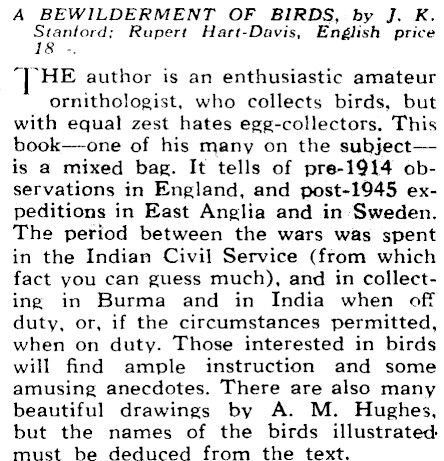 A BEWILDERMENT OF BIRDS, by J. K. Stanford; Rupert Hart-Davis, English price 18 -.

THE author is an enthusiastic amateur ornithologist, who collects birds, but with equal zest hates egg-collectors. This book—one of his many on the subject—is a mixed bag. It tells of pre-1914 observations in England, and post-1945 expeditions in East Anglia and in Sweden. The period between the wars was spent in the Indian Civil Service (from which fact you can guess much), and in collecting in Burma and in India when off duty, or, if the circumstances permitted, when on duty. Those interested in birds will find ample instruction and some amusing anecdotes. There are also many beautiful drawings by A. M. Hughes, but the names of the birds illustrated must be deduced from the text.